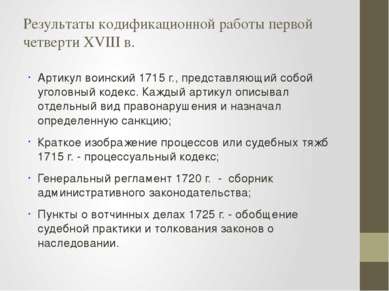 Результаты кодификационной работы первой четверти XVIII в.

• Артикул воинский 1715 г., представляющий собой уголовный кодекс. Каждый артикул описывал отдельный вид правонарушения и назначал определенную санкцию;

• Краткое изображение процессов или судебных тяжб 1715 г. - процессуальный кодекс;

• Генеральный регламент 1720 г. - сборник административного законодательства;

• Пункты о вотчинных делах 1725 г. - обобщение судебной практики и толкования законов о наследовании.